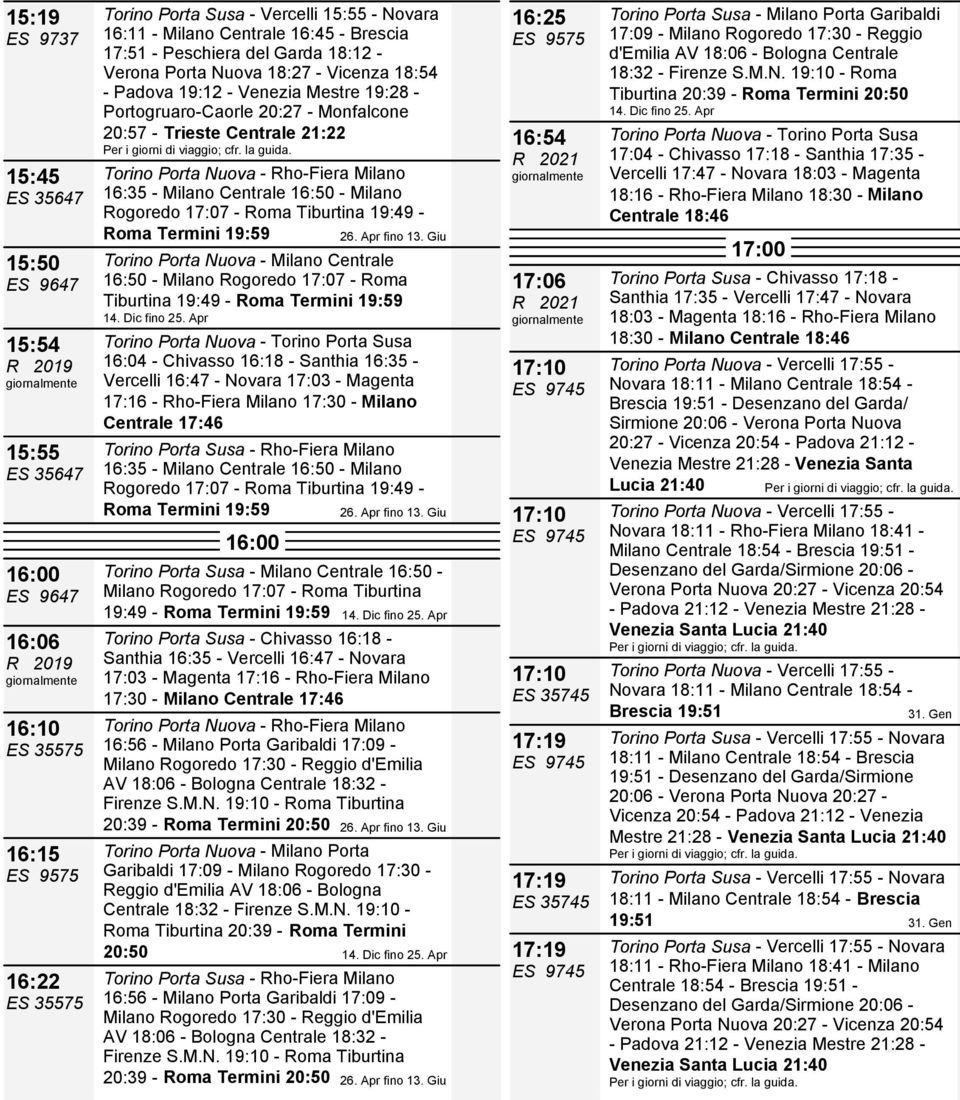 15:19
ES 9737
Torino Porta Susa - Vercelli 15:55 - Novara 16:11 - Milano Centrale 16:45 - Brescia 17:51 - Peschiera del Garda 18:12 - Verona Porta Nuova 18:27 - Vicenza 18:54 - Padova 19:12 - Venezia Mestre 19:28 - Portogruaro-Caorle 20:27 - Monfalcone 20:57 - Trieste Centrale 21:22
Per i giorni di viaggio; cfr. la guida.

15:45
ES 35647
Torino Porta Nuova - Rho-Fiera Milano 16:35 - Milano Centrale 16:50 - Milano Rogoredo 17:07 - Roma Tiburtina 19:49 - Roma Termini 19:59 26. Apr fino 13. Giu

15:50
ES 9647
Torino Porta Nuova - Milano Centrale 16:50 - Milano Rogoredo 17:07 - Roma Tiburtina 19:49 - Roma Termini 19:59
14. Dic fino 25. Apr

15:54
R 2019
giornalmente
Torino Porta Nuova - Torino Porta Susa 16:04 - Chivasso 16:18 - Santhia 16:35 - Vercelli 16:47 - Novara 17:03 - Magenta 17:16 - Rho-Fiera Milano 17:30 - Milano Centrale 17:46

15:55
ES 35647
Torino Porta Susa - Rho-Fiera Milano 16:35 - Milano Centrale 16:50 - Milano Rogoredo 17:07 - Roma Tiburtina 19:49 - Roma Termini 19:59 26. Apr fino 13. Giu

16:00

16:00
ES 9647
Torino Porta Susa - Milano Centrale 16:50 - Milano Rogoredo 17:07 - Roma Tiburtina 19:49 - Roma Termini 19:59 14. Dic fino 25. Apr

16:06
R 2019
giornalmente
Torino Porta Susa - Chivasso 16:18 - Santhia 16:35 - Vercelli 16:47 - Novara 17:03 - Magenta 17:16 - Rho-Fiera Milano 17:30 - Milano Centrale 17:46

16:10
ES 35575
Torino Porta Nuova - Rho-Fiera Milano 16:56 - Milano Porta Garibaldi 17:09 - Milano Rogoredo 17:30 - Reggio d'Emilia AV 18:06 - Bologna Centrale 18:32 - Firenze S.M.N. 19:10 - Roma Tiburtina 20:39 - Roma Termini 20:50 26. Apr fino 13. Giu

16:15
ES 9575
Torino Porta Nuova - Milano Porta Garibaldi 17:09 - Milano Rogoredo 17:30 - Reggio d'Emilia AV 18:06 - Bologna Centrale 18:32 - Firenze S.M.N. 19:10 - Roma Tiburtina 20:39 - Roma Termini 20:50 14. Dic fino 25. Apr

16:22
ES 35575
Torino Porta Susa - Rho-Fiera Milano 16:56 - Milano Porta Garibaldi 17:09 - Milano Rogoredo 17:30 - Reggio d'Emilia AV 18:06 - Bologna Centrale 18:32 - Firenze S.M.N. 19:10 - Roma Tiburtina 20:39 - Roma Termini 20:50 26. Apr fino 13. Giu

16:25
ES 9575
Torino Porta Susa - Milano Porta Garibaldi 17:09 - Milano Rogoredo 17:30 - Reggio d'Emilia AV 18:06 - Bologna Centrale 18:32 - Firenze S.M.N. 19:10 - Roma Tiburtina 20:39 - Roma Termini 20:50
14. Dic fino 25. Apr

16:54
R 2021
giornalmente
Torino Porta Nuova - Torino Porta Susa 17:04 - Chivasso 17:18 - Santhia 17:35 - Vercelli 17:47 - Novara 18:03 - Magenta 18:16 - Rho-Fiera Milano 18:30 - Milano Centrale 18:46

17:00

17:06
R 2021
giornalmente
Torino Porta Susa - Chivasso 17:18 - Santhia 17:35 - Vercelli 17:47 - Novara 18:03 - Magenta 18:16 - Rho-Fiera Milano 18:30 - Milano Centrale 18:46

17:10
ES 9745
Torino Porta Nuova - Vercelli 17:55 - Novara 18:11 - Milano Centrale 18:54 - Brescia 19:51 - Desenzano del Garda/ Sirmione 20:06 - Verona Porta Nuova 20:27 - Vicenza 20:54 - Padova 21:12 - Venezia Mestre 21:28 - Venezia Santa Lucia 21:40 Per i giorni di viaggio; cfr. la guida.

17:10
ES 9745
Torino Porta Nuova - Vercelli 17:55 - Novara 18:11 - Rho-Fiera Milano 18:41 - Milano Centrale 18:54 - Brescia 19:51 - Desenzano del Garda/Sirmione 20:06 - Verona Porta Nuova 20:27 - Vicenza 20:54 - Padova 21:12 - Venezia Mestre 21:28 - Venezia Santa Lucia 21:40
Per i giorni di viaggio; cfr. la guida.

17:10
ES 35745
Torino Porta Nuova - Vercelli 17:55 - Novara 18:11 - Milano Centrale 18:54 - Brescia 19:51 31. Gen

17:19
ES 9745
Torino Porta Susa - Vercelli 17:55 - Novara 18:11 - Milano Centrale 18:54 - Brescia 19:51 - Desenzano del Garda/Sirmione 20:06 - Verona Porta Nuova 20:27 - Vicenza 20:54 - Padova 21:12 - Venezia Mestre 21:28 - Venezia Santa Lucia 21:40
Per i giorni di viaggio; cfr. la guida.

17:19
ES 35745
Torino Porta Susa - Vercelli 17:55 - Novara 18:11 - Milano Centrale 18:54 - Brescia 19:51 31. Gen

17:19
ES 9745
Torino Porta Susa - Vercelli 17:55 - Novara 18:11 - Rho-Fiera Milano 18:41 - Milano Centrale 18:54 - Brescia 19:51 - Desenzano del Garda/Sirmione 20:06 - Verona Porta Nuova 20:27 - Vicenza 20:54 - Padova 21:12 - Venezia Mestre 21:28 - Venezia Santa Lucia 21:40
Per i giorni di viaggio; cfr. la guida.